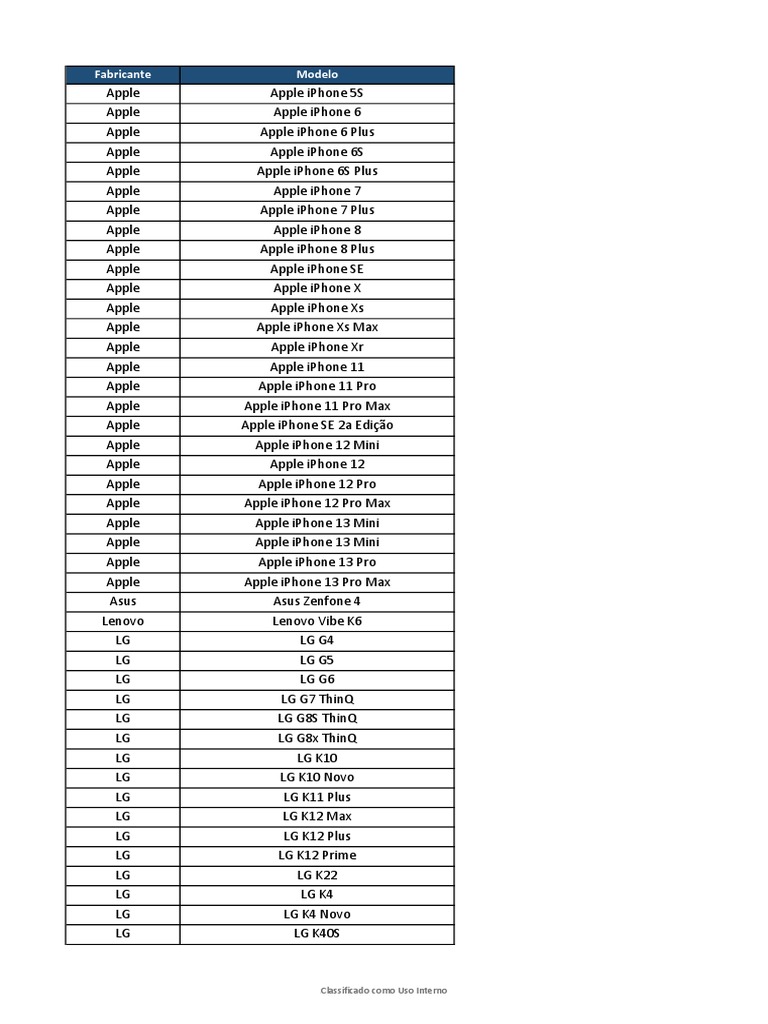 | Fabricante | Modelo |
|---|---|
| Apple | Apple iPhone 5S |
| Apple | Apple iPhone 6 |
| Apple | Apple iPhone 6 Plus |
| Apple | Apple iPhone 6S |
| Apple | Apple iPhone 6S Plus |
| Apple | Apple iPhone 7 |
| Apple | Apple iPhone 7 Plus |
| Apple | Apple iPhone 8 |
| Apple | Apple iPhone 8 Plus |
| Apple | Apple iPhone SE |
| Apple | Apple iPhone X |
| Apple | Apple iPhone Xs |
| Apple | Apple iPhone Xs Max |
| Apple | Apple iPhone Xr |
| Apple | Apple iPhone 11 |
| Apple | Apple iPhone 11 Pro |
| Apple | Apple iPhone 11 Pro Max |
| Apple | Apple iPhone SE 2a Edição |
| Apple | Apple iPhone 12 Mini |
| Apple | Apple iPhone 12 |
| Apple | Apple iPhone 12 Pro |
| Apple | Apple iPhone 12 Pro Max |
| Apple | Apple iPhone 13 Mini |
| Apple | Apple iPhone 13 Mini |
| Apple | Apple iPhone 13 Pro |
| Apple | Apple iPhone 13 Pro Max |
| Asus | Asus Zenfone 4 |
| Lenovo | Lenovo Vibe K6 |
| LG | LG G4 |
| LG | LG G5 |
| LG | LG G6 |
| LG | LG G7 ThinQ |
| LG | LG G8S ThinQ |
| LG | LG G8x ThinQ |
| LG | LG K10 |
| LG | LG K10 Novo |
| LG | LG K11 Plus |
| LG | LG K12 Max |
| LG | LG K12 Plus |
| LG | LG K12 Prime |
| LG | LG K22 |
| LG | LG K4 |
| LG | LG K4 Novo |
| LG | LG K40S |

Classificado como Uso Interno